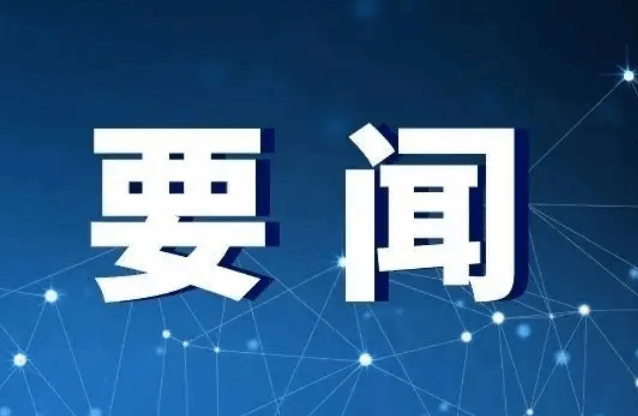 要闻